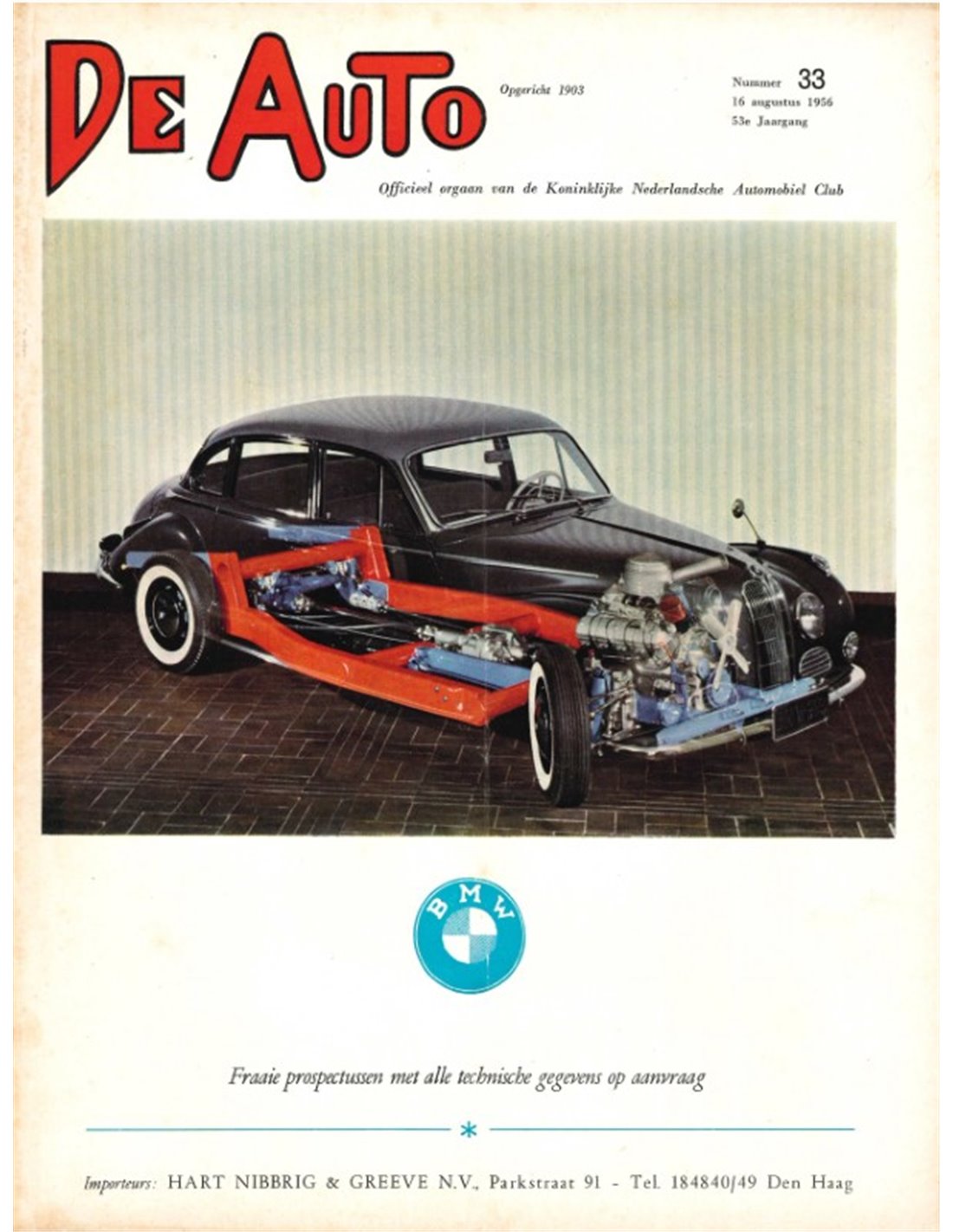 DE AUTO

Opgericht 1903

Nummer 33
16 augustus 1956
53e Jaargang

Officieel orgaan van de Koninklijke Nederlandsche Automobiel Club

BMW

Fraaie prospectussen met alle technische gegevens op aanvraag

*

Importeurs: HART NIBBRIG & GREEVE N.V., Parkstraat 91 - Tel. 184840/49 Den Haag